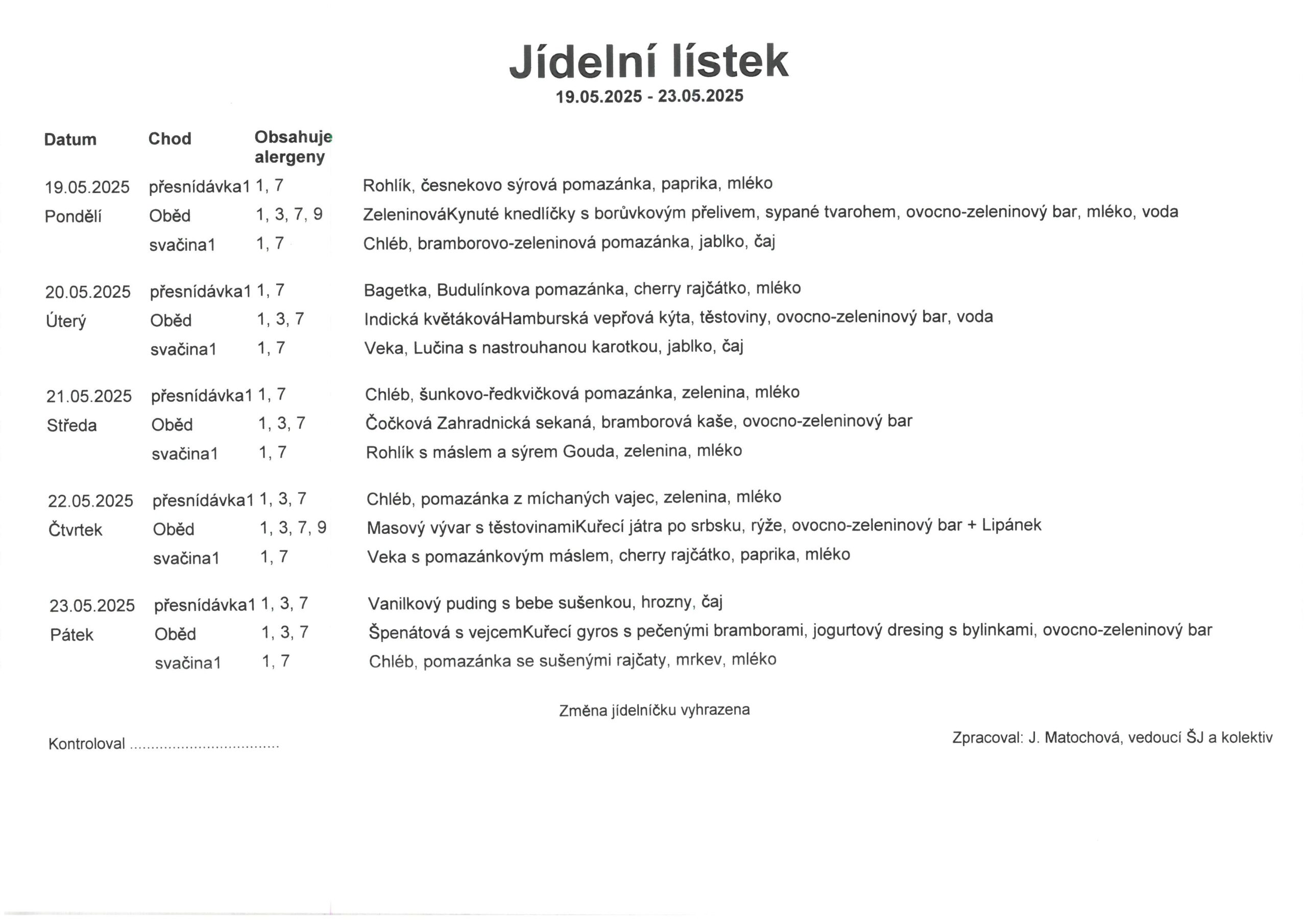 Jídelní lístek
19.05.2025 - 23.05.2025

| Datum | Chod | Obsahuje alergeny | |
|---|---|---|---|
| 19.05.2025 | přesnídávka1 | 1, 7 | Rohlík, česnekovo sýrová pomazánka, paprika, mléko |
| Pondělí | Oběd | 1, 3, 7, 9 | ZeleninováKynuté knedlíčky s borůvkovým přelivem, sypané tvarohem, ovocno-zeleninový bar, mléko, voda |
| | svačina1 | 1, 7 | Chléb, bramborovo-zeleninová pomazánka, jablko, čaj |
| 20.05.2025 | přesnídávka1 | 1, 7 | Bagetka, Budulínkova pomazánka, cherry rajčátko, mléko |
| Úterý | Oběd | 1, 3, 7 | Indická květákováHamburská vepřová kýta, těstoviny, ovocno-zeleninový bar, voda |
| | svačina1 | 1, 7 | Veka, Lučina s nastrouhanou karotkou, jablko, čaj |
| 21.05.2025 | přesnídávka1 | 1, 7 | Chléb, šunkovo-ředkvičková pomazánka, zelenina, mléko |
| Středa | Oběd | 1, 3, 7 | Čočková Zahradnická sekaná, bramborová kaše, ovocno-zeleninový bar |
| | svačina1 | 1, 7 | Rohlík s máslem a sýrem Gouda, zelenina, mléko |
| 22.05.2025 | přesnídávka1 | 1, 3, 7 | Chléb, pomazánka z míchaných vajec, zelenina, mléko |
| Čtvrtek | Oběd | 1, 3, 7, 9 | Masový vývar s těstovinamiKuřecí játra po srbsku, rýže, ovocno-zeleninový bar + Lipánek |
| | svačina1 | 1, 7 | Veka s pomazánkovým máslem, cherry rajčátko, paprika, mléko |
| 23.05.2025 | přesnídávka1 | 1, 3, 7 | Vanilkový puding s bebe sušenkou, hrozny, čaj |
| Pátek | Oběd | 1, 3, 7 | Špenátová s vejcemKuřecí gyros s pečenými bramborami, jogurtový dresing s bylinkami, ovocno-zeleninový bar |
| | svačina1 | 1, 7 | Chléb, pomazánka se sušenými rajčaty, mrkev, mléko |

Změna jídelníčku vyhrazena

Kontroloval ..................................

Zpracoval: J. Matochová, vedoucí ŠJ a kolektiv